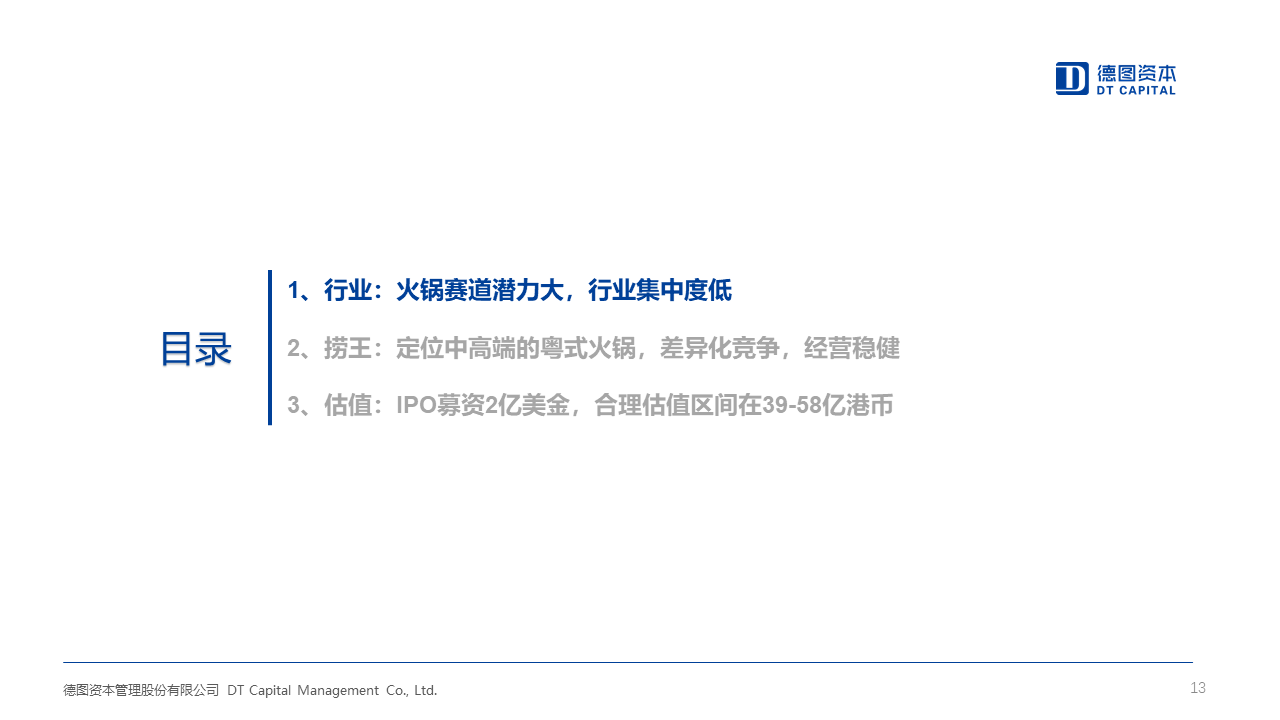 德图资本
DT CAPITAL

目录

1、行业：火锅赛道潜力大，行业集中度低

2、捞王：定位中高端的粤式火锅，差异化竞争，经营稳健

3、估值：IPO募资2亿美金，合理估值区间在39-58亿港币

德图资本管理股份有限公司 DT Capital Management Co., Ltd.

13